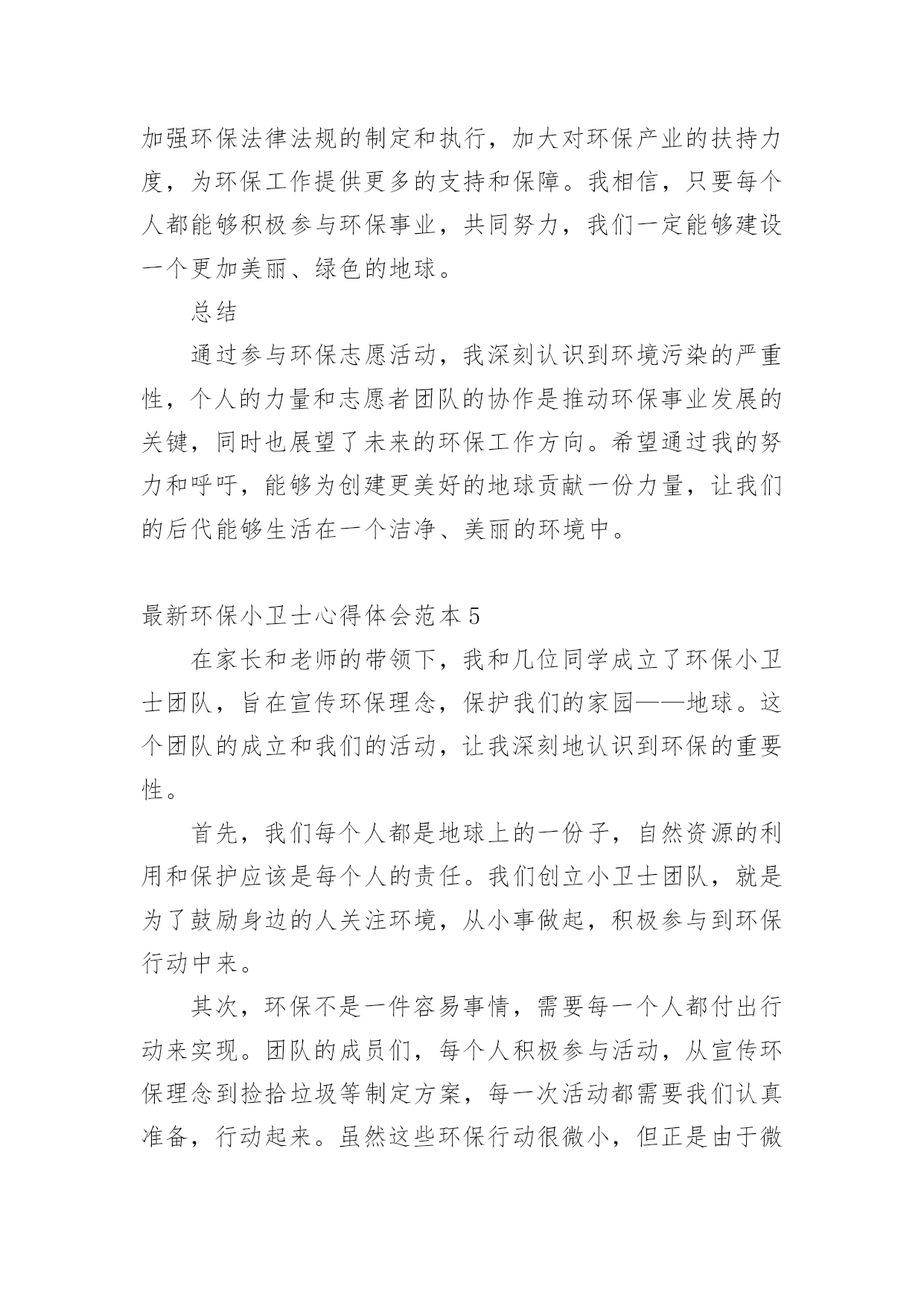 加强环保法律法规的制定和执行，加大对环保产业的扶持力度，为环保工作提供更多的支持和保障。我相信，只要每个人都能够积极参与环保事业，共同努力，我们一定能够建设一个更加美丽、绿色的地球。

总结

通过参与环保志愿活动，我深刻认识到环境污染的严重性，个人的力量和志愿者团队的协作是推动环保事业发展的关键，同时也展望了未来的环保工作方向。希望通过我的努力和呼吁，能够为创建更美好的地球贡献一份力量，让我们的后代能够生活在一个洁净、美丽的环境中。

最新环保小卫士心得体会范本 5

在家长和老师的带领下，我和几位同学成立了环保小卫士团队，旨在宣传环保理念，保护我们的家园——地球。这个团队的成立和我们的活动，让我深刻地认识到环保的重要性。

首先，我们每个人都是地球上的一份子，自然资源的利用和保护应该是每个人的责任。我们创立小卫士团队，就是为了鼓励身边的人关注环境，从小事做起，积极参与到环保行动中来。

其次，环保不是一件容易事情，需要每一个人都付出行动来实现。团队的成员们，每个人积极参与活动，从宣传环保理念到捡拾垃圾等制定方案，每一次活动都需要我们认真准备，行动起来。虽然这些环保行动很微小，但正是由于微